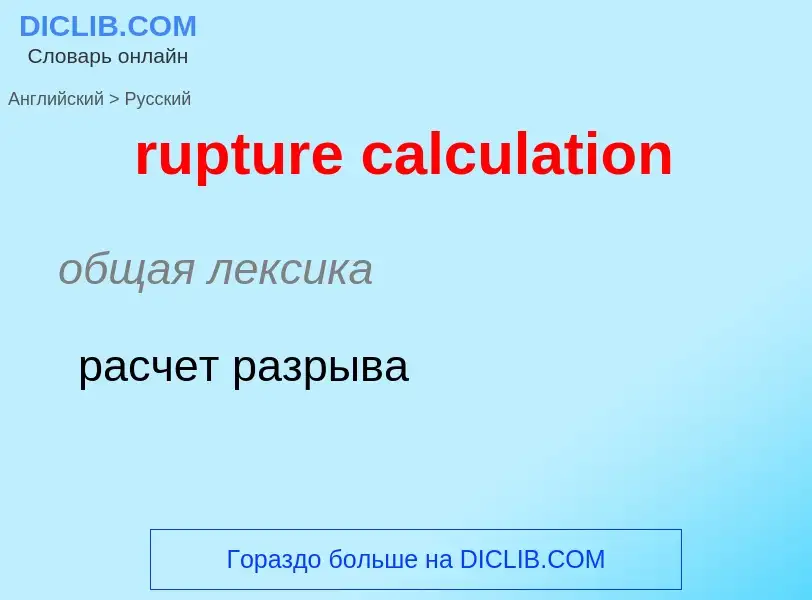 DICLIB.COM
Словарь онлайн

Английский > Русский

rupture calculation

общая лексика

расчет разрыва

Гораздо больше на DICLIB.COM